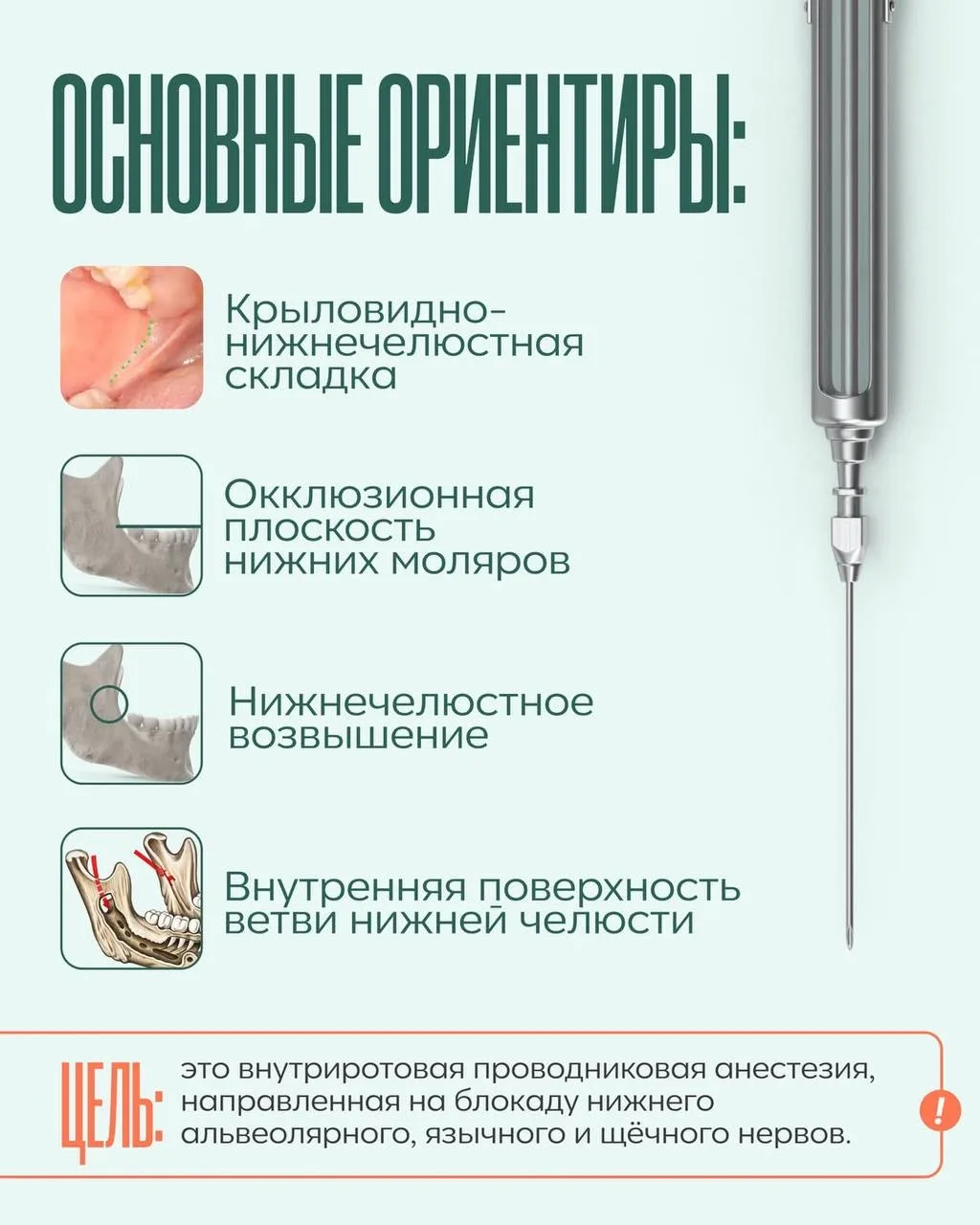 ОСНОВНЫЕ ОРИЕНТИРЫ:

Крыловидно-нижнечелюстная складка

Окклюзионная плоскость нижних моляров

Нижнечелюстное возвышение

Внутренняя поверхность ветви нижней челюсти

ЦЕЛЬ: это внутриротовая проводниковая анестезия, направленная на блокаду нижнего альвеолярного, язычного и щёчного нервов.

!